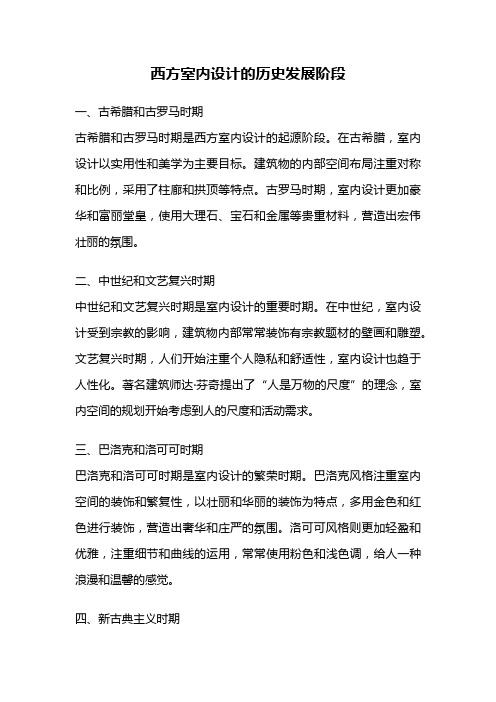 西方室内设计的历史发展阶段

一、古希腊和古罗马时期

古希腊和古罗马时期是西方室内设计的起源阶段。在古希腊，室内设计以实用性和美学为主要目标。建筑物的内部空间布局注重对称和比例，采用了柱廊和拱顶等特点。古罗马时期，室内设计更加豪华和富丽堂皇，使用大理石、宝石和金属等贵重材料，营造出宏伟壮丽的氛围。

二、中世纪和文艺复兴时期

中世纪和文艺复兴时期是室内设计的重要时期。在中世纪，室内设计受到宗教的影响，建筑物内部常常装饰有宗教题材的壁画和雕塑。文艺复兴时期，人们开始注重个人隐私和舒适性，室内设计也趋于人性化。著名建筑师达·芬奇提出了“人是万物的尺度”的理念，室内空间的规划开始考虑到人的尺度和活动需求。

三、巴洛克和洛可可时期

巴洛克和洛可可时期是室内设计的繁荣时期。巴洛克风格注重室内空间的装饰和繁复性，以壮丽和华丽的装饰为特点，多用金色和红色进行装饰，营造出奢华和庄严的氛围。洛可可风格则更加轻盈和优雅，注重细节和曲线的运用，常常使用粉色和浅色调，给人一种浪漫和温馨的感觉。

四、新古典主义时期